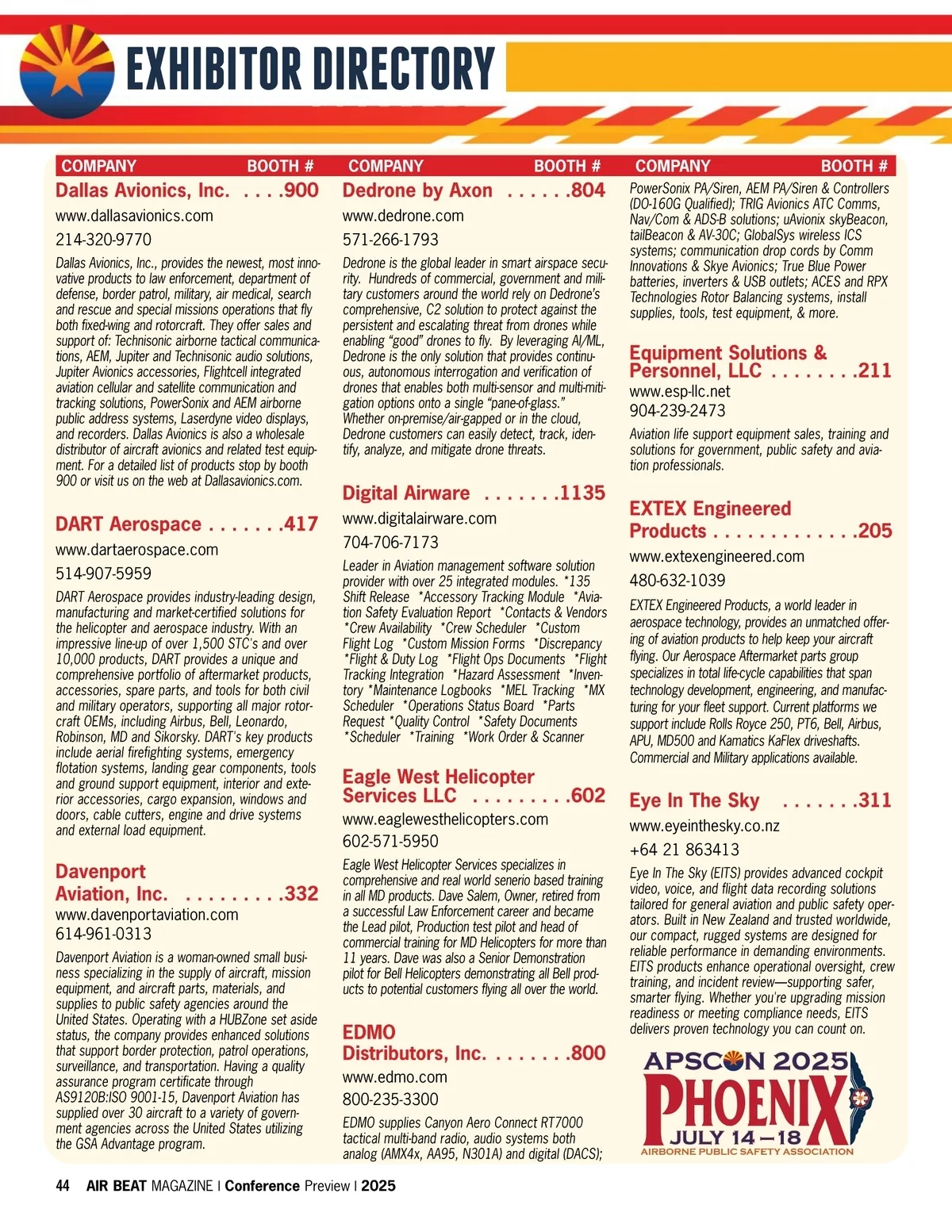 EXHIBITOR DIRECTORY

COMPANY BOOTH #

Dallas Avionics, Inc. . . . .900
www.dallasavionics.com
214-320-9770
Dallas Avionics, Inc., provides the newest, most innovative products to law enforcement, department of defense, border patrol, military, air medical, search and rescue and special missions operations that fly both fixed-wing and rotorcraft. They offer sales and support of: Technisonic airborne tactical communications, AEM, Jupiter and Technisonic audio solutions, Jupiter Avionics accessories, Flightcell integrated aviation cellular and satellite communication and tracking solutions, PowerSonix and AEM airborne public address systems, Laserdyne video displays, and recorders. Dallas Avionics is also a wholesale distributor of aircraft avionics and related test equipment. For a detailed list of products stop by booth 900 or visit us on the web at Dallasavionics.com.

DART Aerospace . . . . . . .417
www.dartaerospace.com
514-907-5959
DART Aerospace provides industry-leading design, manufacturing and market-certified solutions for the helicopter and aerospace industry. With an impressive line-up of over 1,500 STC's and over 10,000 products, DART provides a unique and comprehensive portfolio of aftermarket products, accessories, spare parts, and tools for both civil and military operators, supporting all major rotorcraft OEMs, including Airbus, Bell, Leonardo, Robinson, MD and Sikorsky. DART's key products include aerial firefighting systems, emergency flotation systems, landing gear components, tools and ground support equipment, interior and exterior accessories, cargo expansion, windows and doors, cable cutters, engine and drive systems and external load equipment.

Davenport Aviation, Inc. . . . . . . . . .332
www.davenportaviation.com
614-961-0313
Davenport Aviation is a woman-owned small business specializing in the supply of aircraft, mission equipment, and aircraft parts, materials, and supplies to public safety agencies around the United States. Operating with a HUBZone set aside status, the company provides enhanced solutions that support border protection, patrol operations, surveillance, and transportation. Having a quality assurance program certificate through AS9120B:ISO 9001-15, Davenport Aviation has supplied over 30 aircraft to a variety of government agencies across the United States utilizing the GSA Advantage program.

COMPANY BOOTH #

Dedrone by Axon . . . . . .804
www.dedrone.com
571-266-1793
Dedrone is the global leader in smart airspace security. Hundreds of commercial, government and military customers around the world rely on Dedrone's comprehensive, C2 solution to protect against the persistent and escalating threat from drones while enabling "good" drones to fly. By leveraging AI/ML, Dedrone is the only solution that provides continuous, autonomous interrogation and verification of drones that enables both multi-sensor and multi-mitigation options onto a single "pane-of-glass." Whether on-premise/air-gapped or in the cloud, Dedrone customers can easily detect, track, identify, analyze, and mitigate drone threats.

Digital Airware . . . . . . .1135
www.digitalairware.com
704-706-7173
Leader in Aviation management software solution provider with over 25 integrated modules. *135 Shift Release *Accessory Tracking Module *Aviation Safety Evaluation Report *Contacts & Vendors *Crew Availability *Crew Scheduler *Custom Flight Log *Custom Mission Forms *Discrepancy *Flight & Duty Log *Flight Ops Documents *Flight Tracking Integration *Hazard Assessment *Inventory *Maintenance Logbooks *MEL Tracking *MX Scheduler *Operations Status Board *Parts Request *Quality Control *Safety Documents *Scheduler *Training *Work Order & Scanner

Eagle West Helicopter Services LLC . . . . . . . . .602
www.eaglewesthelicopters.com
602-571-5950
Eagle West Helicopter Services specializes in comprehensive and real world senerio based training in all MD products. Dave Salem, Owner, retired from a successful Law Enforcement career and became the Lead pilot, Production test pilot and head of commercial training for MD Helicopters for more than 11 years. Dave was also a Senior Demonstration pilot for Bell Helicopters demonstrating all Bell products to potential customers flying all over the world.

EDMO Distributors, Inc. . . . . . . .800
www.edmo.com
800-235-3300
EDMO supplies Canyon Aero Connect RT7000 tactical multi-band radio, audio systems both analog (AMX4x, AA95, N301A) and digital (DACS);

COMPANY BOOTH #

PowerSonix PA/Siren, AEM PA/Siren & Controllers (DO-160G Qualified); TRIG Avionics ATC Comms, Nav/Com & ADS-B solutions; uAvionix skyBeacon, tailBeacon & AV-30C; GlobalSys wireless ICS systems; communication drop cords by Comm Innovations & Skye Avionics; True Blue Power batteries, inverters & USB outlets; ACES and RPX Technologies Rotor Balancing systems, install supplies, tools, test equipment, & more.

Equipment Solutions & Personnel, LLC . . . . . . . .211
www.esp-llc.net
904-239-2473
Aviation life support equipment sales, training and solutions for government, public safety and aviation professionals.

EXTEX Engineered Products . . . . . . . . . . . . .205
www.extexengineered.com
480-632-1039
EXTEX Engineered Products, a world leader in aerospace technology, provides an unmatched offering of aviation products to help keep your aircraft flying. Our Aerospace Aftermarket parts group specializes in total life-cycle capabilities that span technology development, engineering, and manufacturing for your fleet support. Current platforms we support include Rolls Royce 250, PT6, Bell, Airbus, APU, MD500 and Kamatics KaFlex driveshafts. Commercial and Military applications available.

Eye In The Sky . . . . . . .311
www.eyeinthesky.co.nz
+64 21 863413
Eye In The Sky (EITS) provides advanced cockpit video, voice, and flight data recording solutions tailored for general aviation and public safety operators. Built in New Zealand and trusted worldwide, our compact, rugged systems are designed for reliable performance in demanding environments. EITS products enhance operational oversight, crew training, and incident review—supporting safer, smarter flying. Whether you're upgrading mission readiness or meeting compliance needs, EITS delivers proven technology you can count on.

APSCON 2025
PHOENIX
JULY 14 – 18
AIRBORNE PUBLIC SAFETY ASSOCIATION

44 AIR BEAT MAGAZINE | Conference Preview | 2025